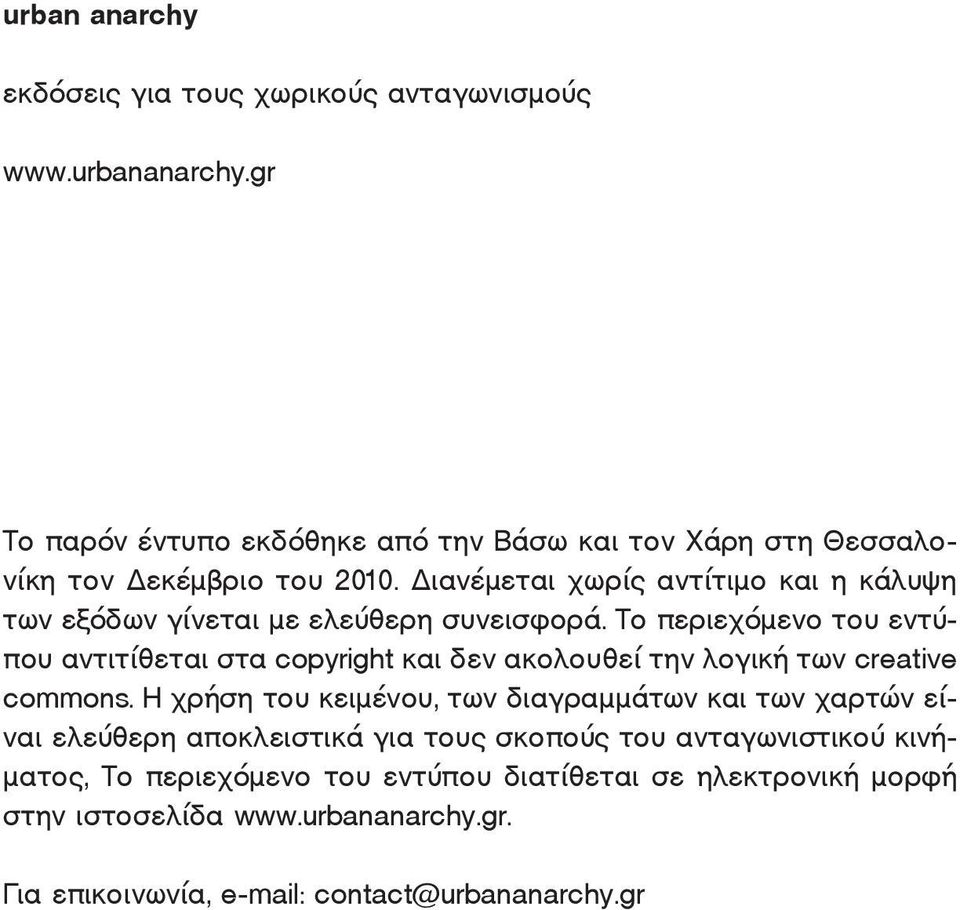 urban anarchy

εκδόσεις για τους χωρικούς ανταγωνισμούς

www.urbananarchy.gr

Το παρόν έντυπο εκδόθηκε από την Βάσω και τον Χάρη στη Θεσσαλονίκη τον Δεκέμβριο του 2010. Διανέμεται χωρίς αντίτιμο και η κάλυψη των εξόδων γίνεται με ελεύθερη συνεισφορά. Το περιεχόμενο του εντύπου αντιτίθεται στα copyright και δεν ακολουθεί την λογική των creative commons. Η χρήση του κειμένου, των διαγραμμάτων και των χαρτών είναι ελεύθερη αποκλειστικά για τους σκοπούς του ανταγωνιστικού κινήματος, Το περιεχόμενο του εντύπου διατίθεται σε ηλεκτρονική μορφή στην ιστοσελίδα www.urbananarchy.gr.

Για επικοινωνία, e-mail: contact@urbananarchy.gr